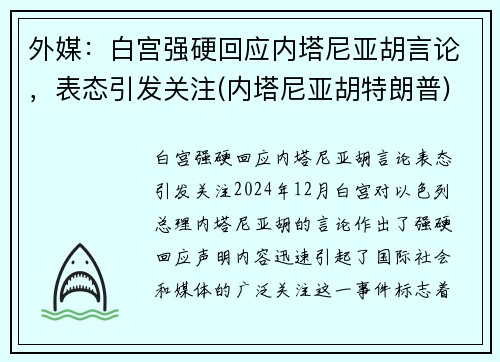 外媒：白宫强硬回应内塔尼亚胡言论，表态引发关注(内塔尼亚胡特朗普)

白宫强硬回应内塔尼亚胡言论表态引发关注2024年12月白宫对以色列总理内塔尼亚胡的言论作出了强硬回应声明内容迅速引起了国际社会和媒体的广泛关注这一事件标志着